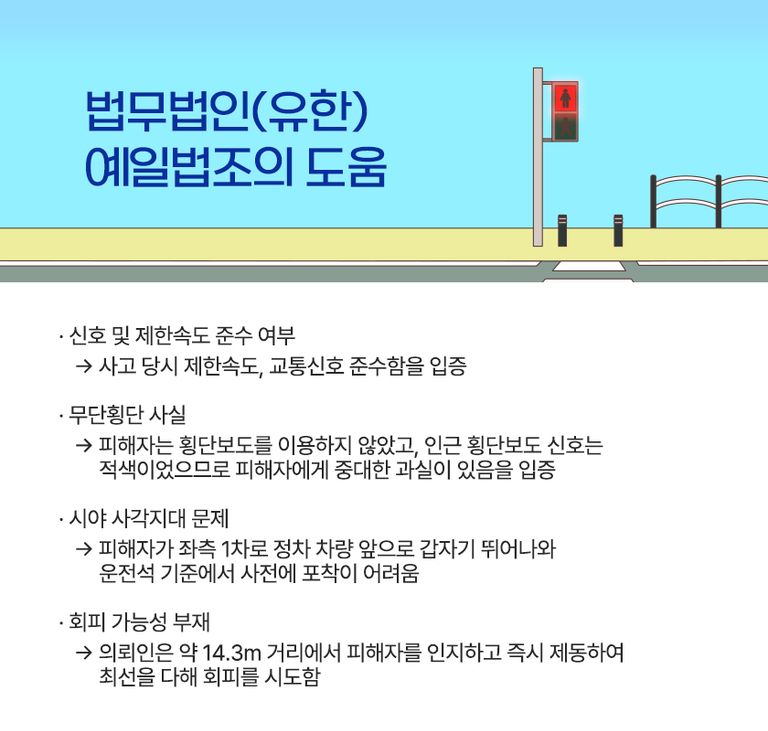 법무법인(유한)
예일법조의 도움

· 신호 및 제한속도 준수 여부
→ 사고 당시 제한속도, 교통신호 준수함을 입증

· 무단횡단 사실
→ 피해자는 횡단보도를 이용하지 않았고, 인근 횡단보도 신호는 적색이었으므로 피해자에게 중대한 과실이 있음을 입증

· 시야 사각지대 문제
→ 피해자가 좌측 1차로 정차 차량 앞으로 갑자기 뛰어나와 운전석 기준에서 사전에 포착이 어려움

· 회피 가능성 부재
→ 의뢰인은 약 14.3m 거리에서 피해자를 인지하고 즉시 제동하여 최선을 다해 회피를 시도함